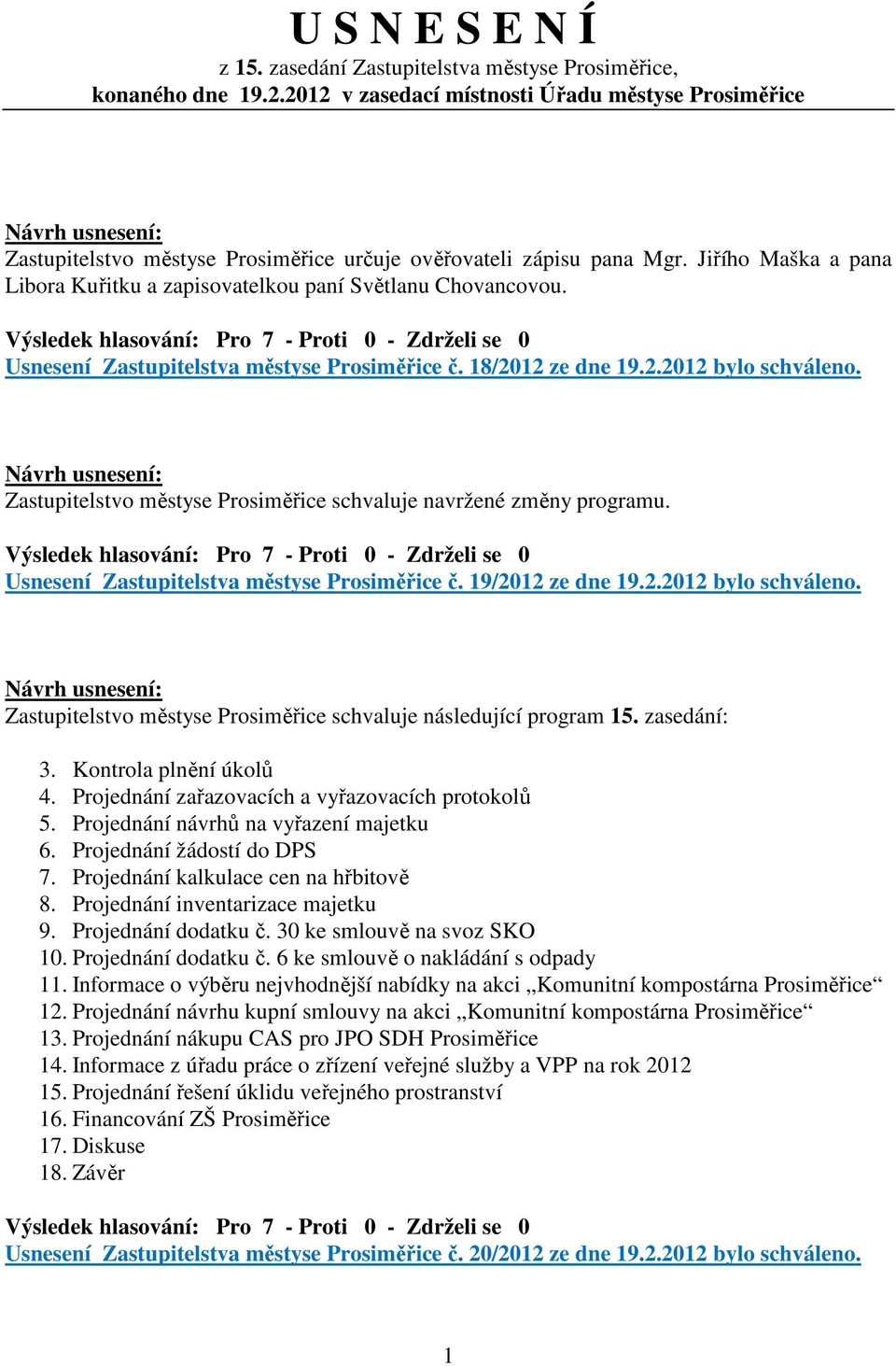 U S N E S E N Í
z 15. zasedání Zastupitelstva městyse Prosiměřice,
konaného dne 19.2.2012 v zasedací místnosti Úřadu městyse Prosiměřice

Návrh usnesení:
Zastupitelstvo městyse Prosiměřice určuje ověřovateli zápisu pana Mgr. Jiřího Maška a pana Libora Kuřitku a zapisovatelkou paní Světlanu Chovancovou.

Výsledek hlasování: Pro 7 - Proti 0 - Zdrželi se 0
Usnesení Zastupitelstva městyse Prosiměřice č. 18/2012 ze dne 19.2.2012 bylo schváleno.

Návrh usnesení:
Zastupitelstvo městyse Prosiměřice schvaluje navržené změny programu.

Výsledek hlasování: Pro 7 - Proti 0 - Zdrželi se 0
Usnesení Zastupitelstva městyse Prosiměřice č. 19/2012 ze dne 19.2.2012 bylo schváleno.

Návrh usnesení:
Zastupitelstvo městyse Prosiměřice schvaluje následující program 15. zasedání:

3. Kontrola plnění úkolů
4. Projednání zařazovacích a vyřazovacích protokolů
5. Projednání návrhů na vyřazení majetku
6. Projednání žádostí do DPS
7. Projednání kalkulace cen na hřbitově
8. Projednání inventarizace majetku
9. Projednání dodatku č. 30 ke smlouvě na svoz SKO
10. Projednání dodatku č. 6 ke smlouvě o nakládání s odpady
11. Informace o výběru nejvhodnější nabídky na akci „Komunitní kompostárna Prosiměřice“
12. Projednání návrhu kupní smlouvy na akci „Komunitní kompostárna Prosiměřice“
13. Projednání nákupu CAS pro JPO SDH Prosiměřice
14. Informace z úřadu práce o zřízení veřejné služby a VPP na rok 2012
15. Projednání řešení úklidu veřejného prostranství
16. Financování ZŠ Prosiměřice
17. Diskuse
18. Závěr

Výsledek hlasování: Pro 7 - Proti 0 - Zdrželi se 0
Usnesení Zastupitelstva městyse Prosiměřice č. 20/2012 ze dne 19.2.2012 bylo schváleno.

1